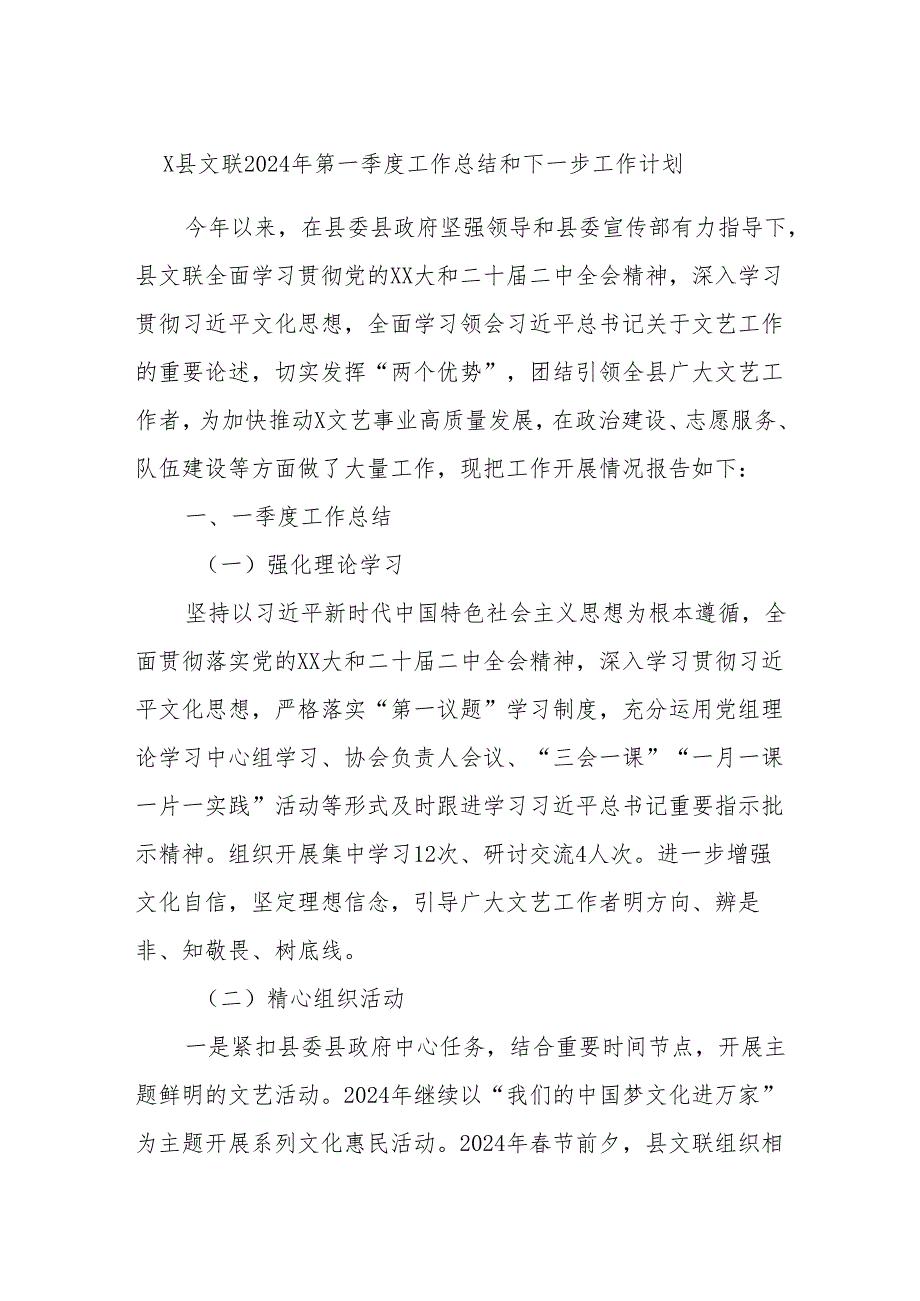 X县文联2024年第一季度工作总结和下一步工作计划

今年以来，在县委县政府坚强领导和县委宣传部有力指导下，县文联全面学习贯彻党的XX大和二十届二中全会精神，深入学习贯彻习近平文化思想，全面学习领会习近平总书记关于文艺工作的重要论述，切实发挥“两个优势”，团结引领全县广大文艺工作者，为加快推动X文艺事业高质量发展，在政治建设、志愿服务、队伍建设等方面做了大量工作，现把工作开展情况报告如下：

一、一季度工作总结

（一）强化理论学习

坚持以习近平新时代中国特色社会主义思想为根本遵循，全面贯彻落实党的XX大和二十届二中全会精神，深入学习贯彻习近平文化思想，严格落实“第一议题”学习制度，充分运用党组理论学习中心组学习、协会负责人会议、“三会一课”“一月一课一片一实践”活动等形式及时跟进学习习近平总书记重要指示批示精神。组织开展集中学习12次、研讨交流4人次。进一步增强文化自信，坚定理想信念，引导广大文艺工作者明方向、辨是非、知敬畏、树底线。

（二）精心组织活动

一是紧扣县委县政府中心任务，结合重要时间节点，开展主题鲜明的文艺活动。2024年继续以“我们的中国梦文化进万家”为主题开展系列文化惠民活动。2024年春节前夕，县文联组织相